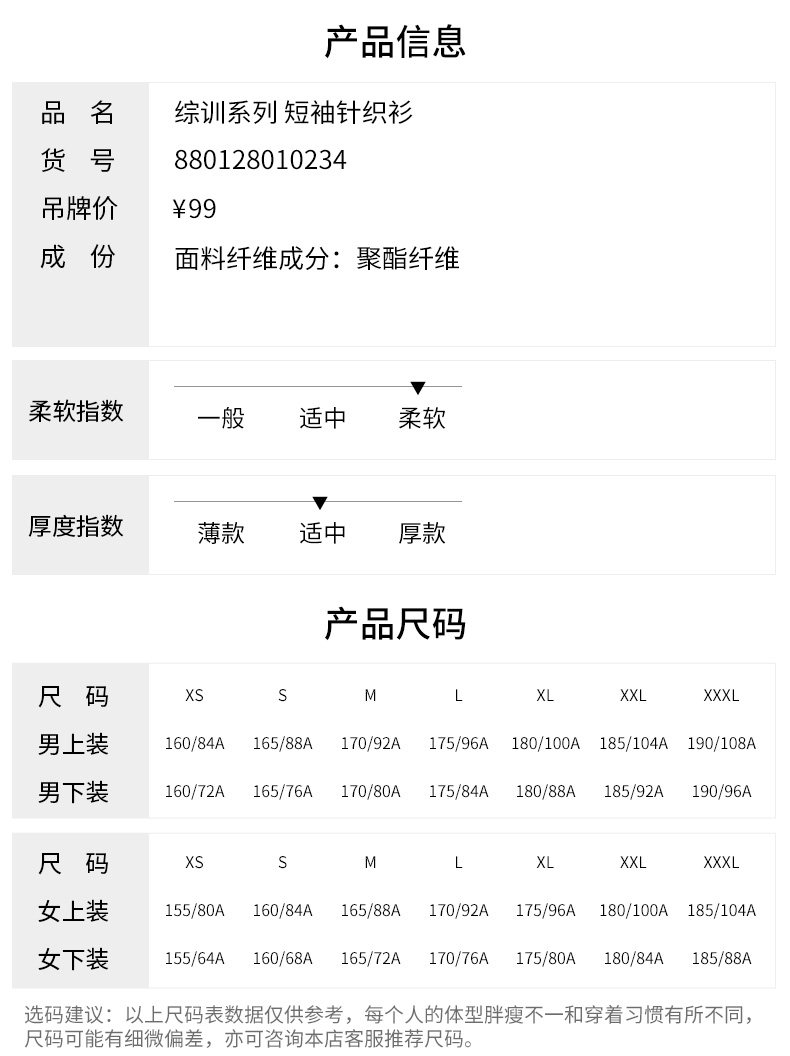 产品信息

品 名 综训系列 短袖针织衫
货 号 880128010234
吊牌价 ¥99
成 份 面料纤维成分：聚酯纤维

柔软指数
一般 适中 柔软

厚度指数
薄款 适中 厚款

产品尺码

| 尺 码 | XS | S | M | L | XL | XXL | XXXL |
|---|---|---|---|---|---|---|---|
| 男上装 | 160/84A | 165/88A | 170/92A | 175/96A | 180/100A | 185/104A | 190/108A |
| 男下装 | 160/72A | 165/76A | 170/80A | 175/84A | 180/88A | 185/92A | 190/96A |

| 尺 码 | XS | S | M | L | XL | XXL | XXXL |
|---|---|---|---|---|---|---|---|
| 女上装 | 155/80A | 160/84A | 165/88A | 170/92A | 175/96A | 180/100A | 185/104A |
| 女下装 | 155/64A | 160/68A | 165/72A | 170/76A | 175/80A | 180/84A | 185/88A |

选码建议：以上尺码表数据仅供参考，每个人的体型胖瘦不一和穿着习惯有所不同，尺码可能有细微偏差，亦可咨询本店客服推荐尺码。